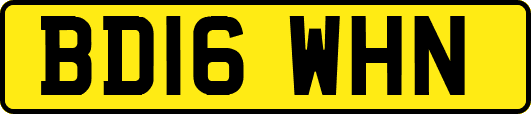 BD16 WHN